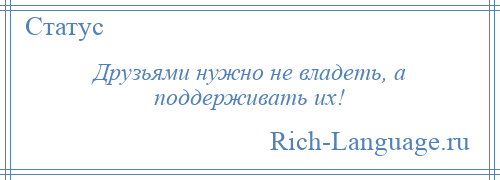 Статус

Друзьями нужно не владеть, а поддерживать их!

Rich-Language.ru